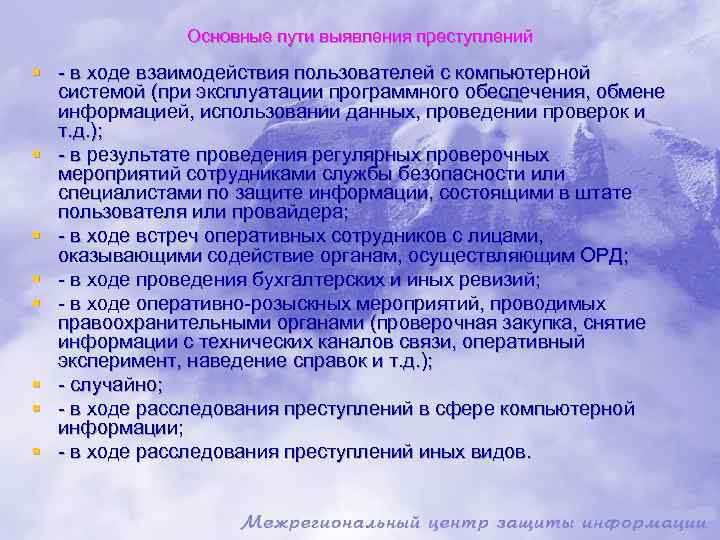 Основные пути выявления преступлений

- в ходе взаимодействия пользователей с компьютерной системой (при эксплуатации программного обеспечения, обмене информацией, использовании данных, проведении проверок и т.д.);
- в результате проведения регулярных проверочных мероприятий сотрудниками службы безопасности или специалистами по защите информации, состоящими в штате пользователя или провайдера;
- в ходе встреч оперативных сотрудников с лицами, оказывающими содействие органам, осуществляющим ОРД;
- в ходе проведения бухгалтерских и иных ревизий;
- в ходе оперативно-розыскных мероприятий, проводимых правоохранительными органами (проверочная закупка, снятие информации с технических каналов связи, оперативный эксперимент, наведение справок и т.д.);
- случайно;
- в ходе расследования преступлений в сфере компьютерной информации;
- в ходе расследования преступлений иных видов.

Межрегиональный центр защиты информации